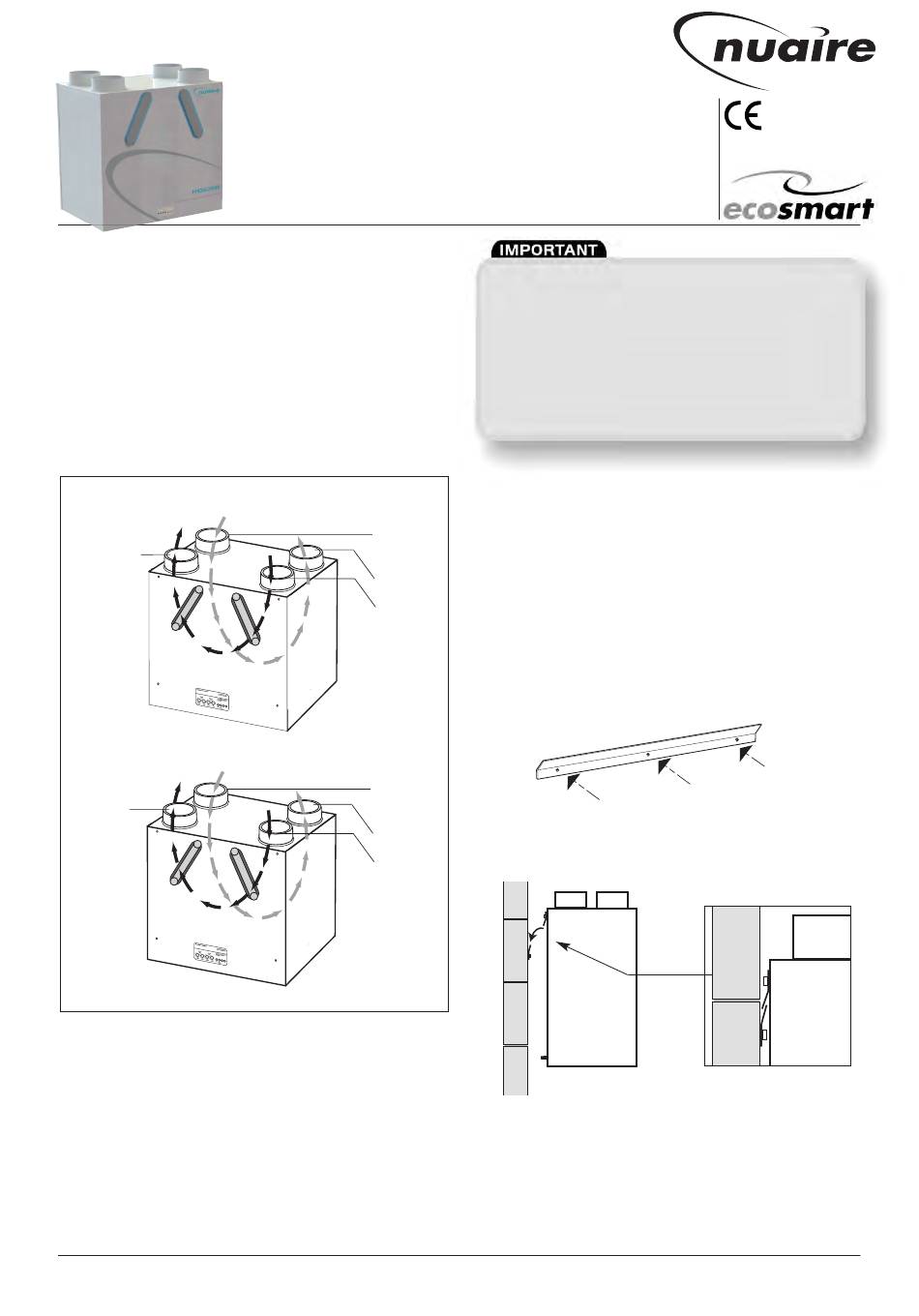 nuaire

CE

ecosmart

IMPORTANT